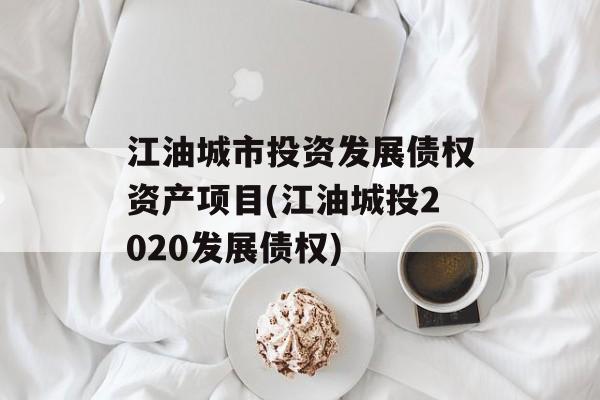 江油城市投资发展债权资产项目(江油城投2020发展债权)